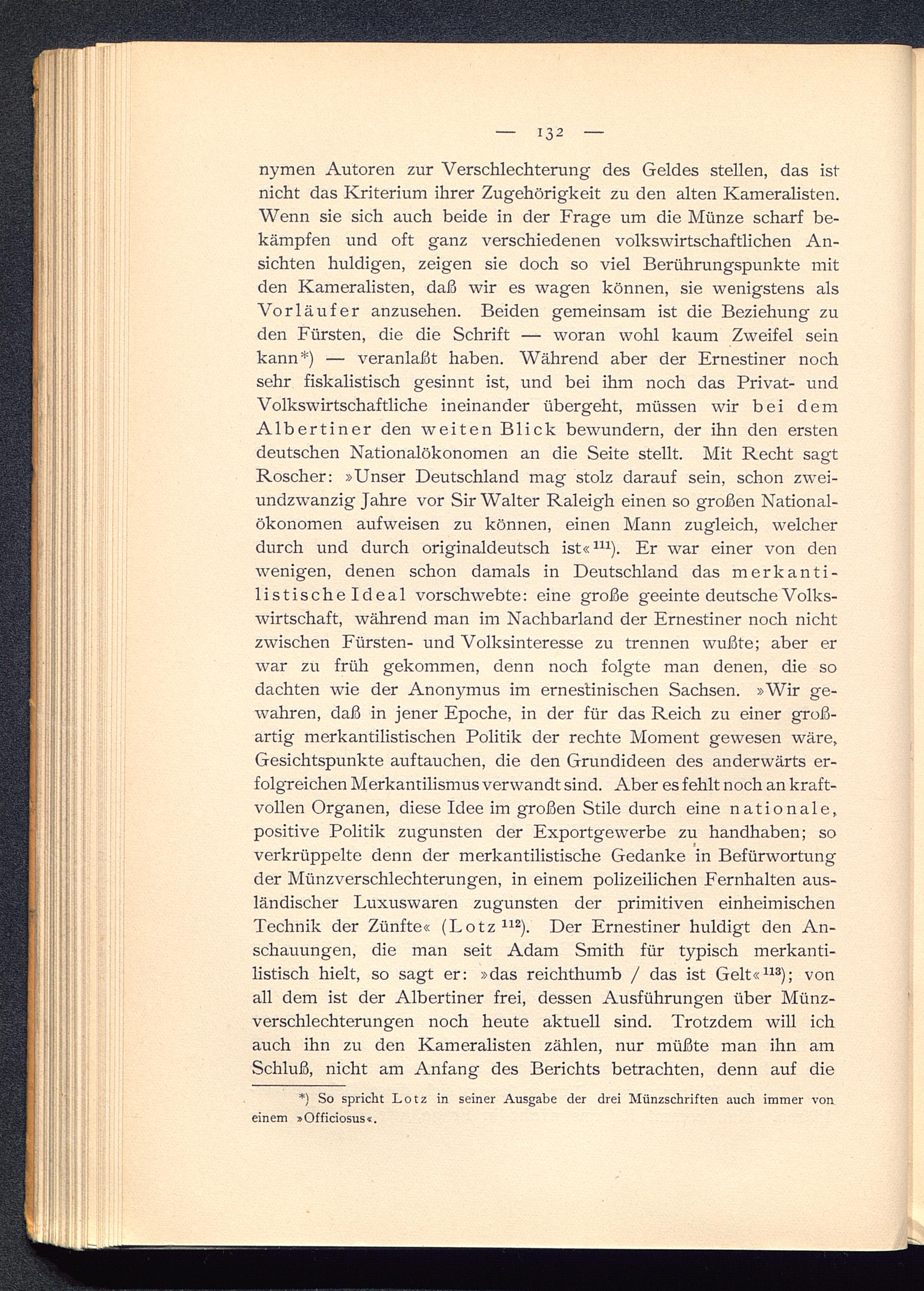 — 132 —

nymen Autoren zur Verschlechterung des Geldes stellen, das ist nicht das Kriterium ihrer Zugehörigkeit zu den alten Kameralisten. Wenn sie sich auch beide in der Frage um die Münze scharf bekämpfen und oft ganz verschiedenen volkswirtschaftlichen Ansichten huldigen, zeigen sie doch so viel Berührungspunkte mit den Kameralisten, daß wir es wagen können, sie wenigstens als Vorläufer anzusehen. Beiden gemeinsam ist die Beziehung zu den Fürsten, die die Schrift — woran wohl kaum Zweifel sein kann*) — veranlaßt haben. Während aber der Ernestiner noch sehr fiskalistisch gesinnt ist, und bei ihm noch das Privat- und Volkswirtschaftliche ineinander übergeht, müssen wir bei dem Albertiner den weiten Blick bewundern, der ihn den ersten deutschen Nationalökonomen an die Seite stellt. Mit Recht sagt Roscher: »Unser Deutschland mag stolz darauf sein, schon zweiundzwanzig Jahre vor Sir Walter Raleigh einen so großen Nationalökonomen aufweisen zu können, einen Mann zugleich, welcher durch und durch originaldeutsch ist«$^{111}$). Er war einer von den wenigen, denen schon damals in Deutschland das merkantilistische Ideal vorschwebte: eine große geeinte deutsche Volkswirtschaft, während man im Nachbarland der Ernestiner noch nicht zwischen Fürsten- und Volksinteresse zu trennen wußte; aber er war zu früh gekommen, denn noch folgte man denen, die so dachten wie der Anonymus im ernestinischen Sachsen. »Wir gewahren, daß in jener Epoche, in der für das Reich zu einer großartig merkantilistischen Politik der rechte Moment gewesen wäre, Gesichtspunkte auftauchen, die den Grundideen des anderwärts erfolgreichen Merkantilismus verwandt sind. Aber es fehlt noch an kraftvollen Organen, diese Idee im großen Stile durch eine nationale, positive Politik zugunsten der Exportgewerbe zu handhaben; so verkrüppelte denn der merkantilistische Gedanke in Befürwortung der Münzverschlechterungen, in einem polizeilichen Fernhalten ausländischer Luxuswaren zugunsten der primitiven einheimischen Technik der Zünfte« (Lotz$^{112}$). Der Ernestiner huldigt den Anschauungen, die man seit Adam Smith für typisch merkantilistisch hielt, so sagt er: »das reichthumb / das ist Gelt«$^{113}$); von all dem ist der Albertiner frei, dessen Ausführungen über Münzverschlechterungen noch heute aktuell sind. Trotzdem will ich auch ihn zu den Kameralisten zählen, nur müßte man ihn am Schluß, nicht am Anfang des Berichts betrachten, denn auf die

*) So spricht Lotz in seiner Ausgabe der drei Münzschriften auch immer von einem »Officiosus«.